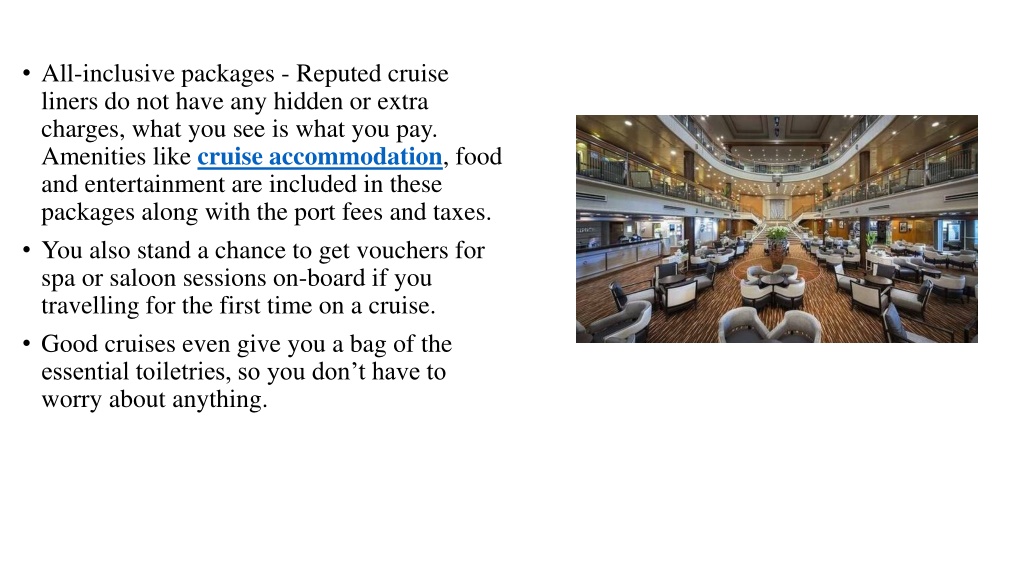 • All-inclusive packages - Reputed cruise liners do not have any hidden or extra charges, what you see is what you pay. Amenities like cruise accommodation, food and entertainment are included in these packages along with the port fees and taxes.

• You also stand a chance to get vouchers for spa or saloon sessions on-board if you travelling for the first time on a cruise.

• Good cruises even give you a bag of the essential toiletries, so you don’t have to worry about anything.